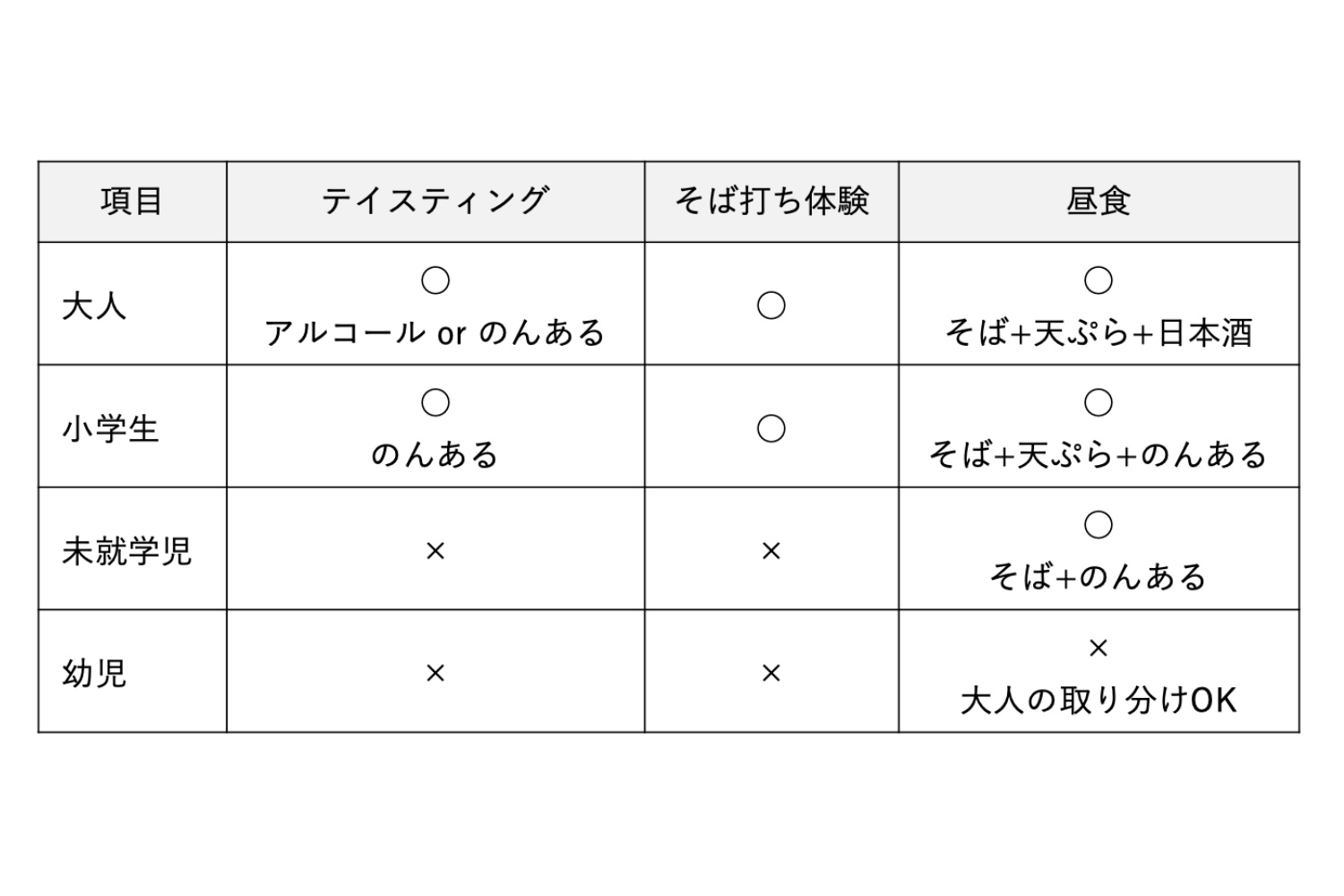 | 項目 | テイスティング | そば打ち体験 | 昼食 |
|---|---|---|---|
| 大人 | ○ アルコール or のんある | ○ | ○ そば+天ぷら+日本酒 |
| 小学生 | ○ のんある | ○ | ○ そば+天ぷら+のんある |
| 未就学児 | × | × | ○ そば+のんある |
| 幼児 | × | × | × 大人の取り分けOK |